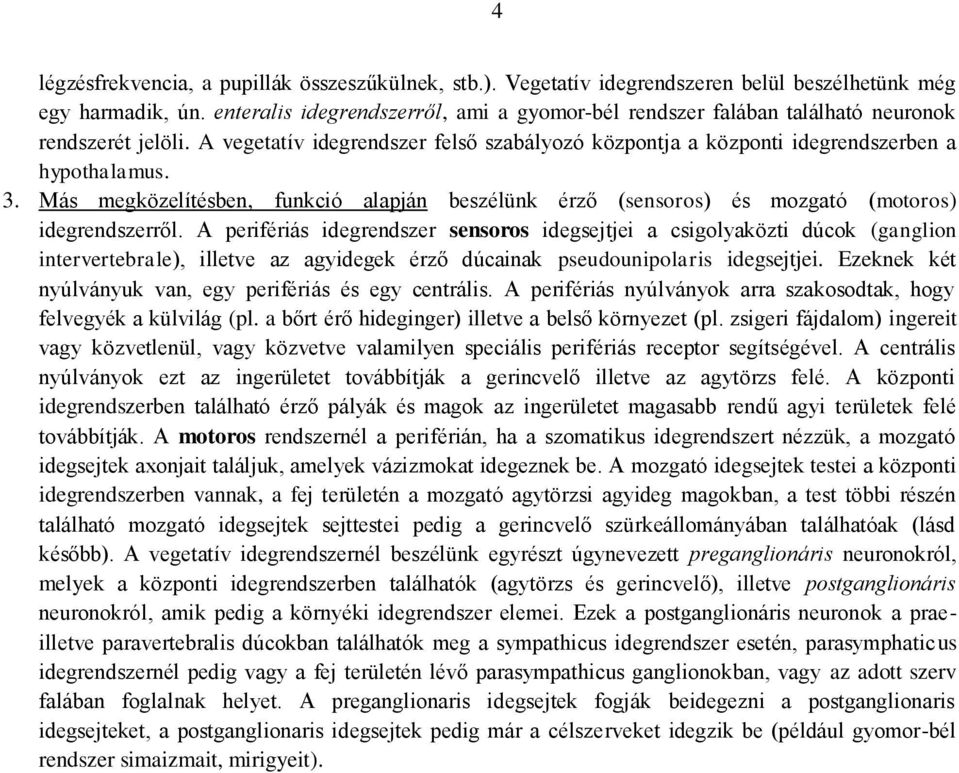 4

légzésfrekvencia, a pupillák összeszűkülnek, stb.). Vegetatív idegrendszeren belül beszélhetünk még egy harmadik, ún. enteralis idegrendszerről, ami a gyomor-bél rendszer falában található neuronok rendszerét jelöli. A vegetatív idegrendszer felső szabályozó központja a központi idegrendszerben a hypothalamus.

3. Más megközelítésben, funkció alapján beszélünk érző (sensoros) és mozgató (motoros) idegrendszerről. A perifériás idegrendszer sensoros idegsejtjei a csigolyaközti dúcok (ganglion intervertebrale), illetve az agyidegek érző dúcainak pseudounipolaris idegsejtjei. Ezeknek két nyúlványuk van, egy perifériás és egy centrális. A perifériás nyúlványok arra szakosodtak, hogy felvegyék a külvilág (pl. a bőrt érő hideginger) illetve a belső környezet (pl. zsigeri fájdalom) ingereit vagy közvetlenül, vagy közvetve valamilyen speciális perifériás receptor segítségével. A centrális nyúlványok ezt az ingerületet továbbítják a gerincvelő illetve az agytörzs felé. A központi idegrendszerben található érző pályák és magok az ingerületet magasabb rendű agyi területek felé továbbítják. A motoros rendszernél a periférián, ha a szomatikus idegrendszert nézzük, a mozgató idegsejtek axonjait találjuk, amelyek vázizmokat idegeznek be. A mozgató idegsejtek testei a központi idegrendszerben vannak, a fej területén a mozgató agytörzsi agyideg magokban, a test többi részén található mozgató idegsejtek sejttestei pedig a gerincvelő szürkeállományában találhatóak (lásd később). A vegetatív idegrendszernél beszélünk egyrészt úgynevezett preganglionáris neuronokról, melyek a központi idegrendszerben találhatók (agytörzs és gerincvelő), illetve postganglionáris neuronokról, amik pedig a környéki idegrendszer elemei. Ezek a postganglionáris neuronok a prae- illetve paravertebralis dúcokban találhatók meg a sympathicus idegrendszer esetén, parasymphaticus idegrendszernél pedig vagy a fej területén lévő parasympathicus ganglionokban, vagy az adott szerv falában foglalnak helyet. A preganglionaris idegsejtek fogják beidegezni a postganglionaris idegsejteket, a postganglionaris idegsejtek pedig már a célszerveket idegzik be (például gyomor-bél rendszer simaizmait, mirigyeit).